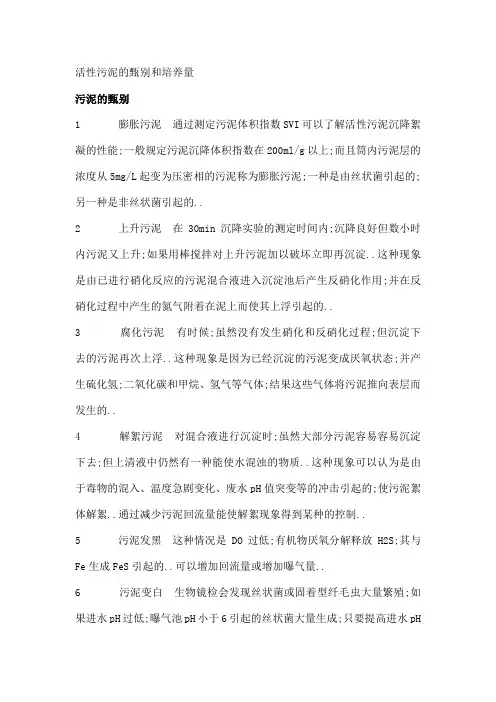 活性污泥的甄别和培养量

污泥的甄别

1　　膨胀污泥　通过测定污泥体积指数 SVI 可以了解活性污泥沉降絮凝的性能;一般规定污泥沉降体积指数在 200ml/g 以上;而且筒内污泥层的浓度从 5mg/L 起变为压密相的污泥称为膨胀污泥;一种是由丝状菌引起的;另一种是非丝状菌引起的..

2　　上升污泥　在 30min 沉降实验的测定时间内;沉降良好但数小时内污泥又上升;如果用棒搅拌对上升污泥加以破坏立即再沉淀..这种现象是由已进行硝化反应的污泥混合液进入沉淀池后产生反硝化作用;并在反硝化过程中产生的氮气附着在泥上而使其上浮引起的..

3　　腐化污泥　有时候;虽然没有发生硝化和反硝化过程;但沉淀下去的污泥再次上浮..这种现象是因为已经沉淀的污泥变成厌氧状态;并产生硫化氢;二氧化碳和甲烷、氢气等气体;结果这些气体将污泥推向表层而发生的..

4　　解絮污泥　对混合液进行沉淀时;虽然大部分污泥容易容易沉淀下去;但上清液中仍然有一种能使水混浊的物质..这种现象可以认为是由于毒物的混入、温度急剧变化、废水 pH 值突变等的冲击引起的;使污泥絮体解絮..通过减少污泥回流量能使解絮现象得到某种的控制..

5　　污泥发黑　这种情况是 DO 过低;有机物厌氧分解释放 H2S;其与 Fe 生成 FeS 引起的..可以增加回流量或增加曝气量..

6　　污泥变白　生物镜检会发现丝状菌或固着型纤毛虫大量繁殖;如果进水 pH 过低;曝气池 pH 小于 6 引起的丝状菌大量生成;只要提高进水 pH